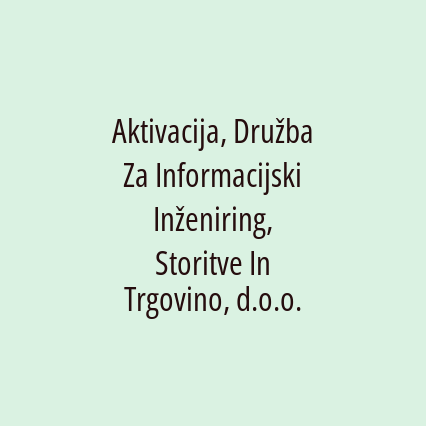 Aktivacija, Družba Za Informacijski Inženiring, Storitve In Trgovino, d.o.o.